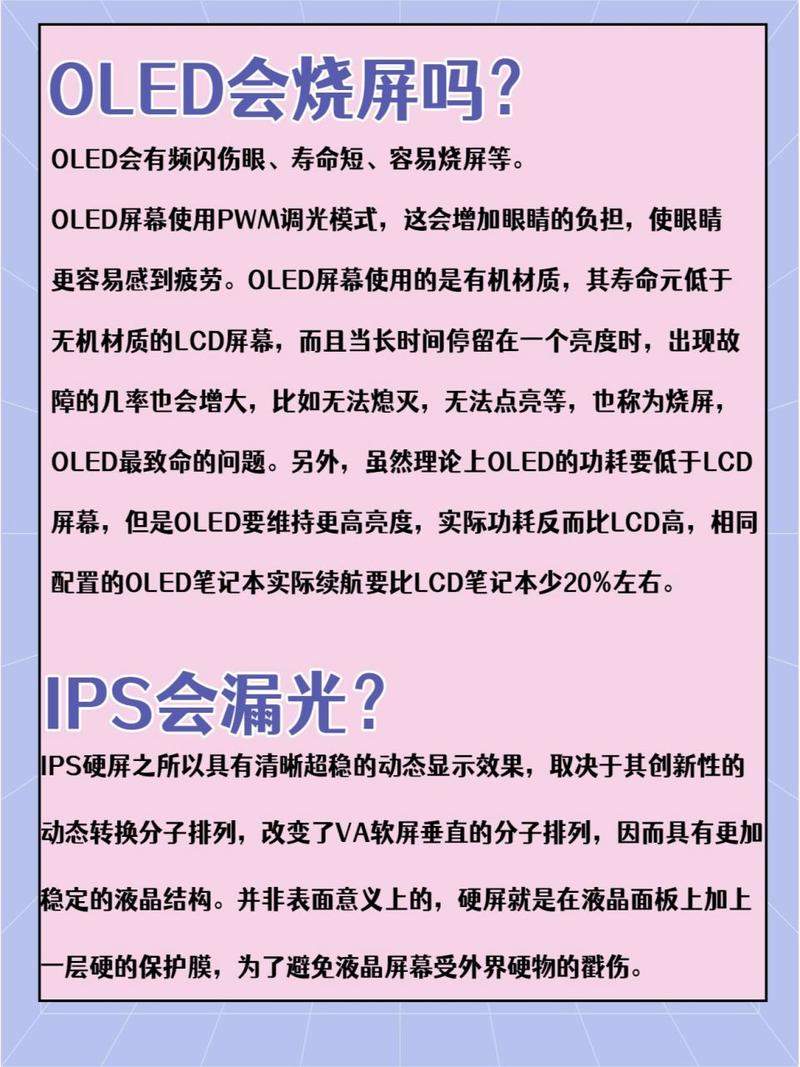 OLED会烧屏吗?

OLED会有频闪伤眼、寿命短、容易烧屏等。

OLED屏幕使用PWM调光模式，这会增加眼睛的负担，使眼睛更容易感到疲劳。OLED屏幕使用的是有机材质，其寿命元低于无机材质的LCD屏幕，而且当长时间停留在一个亮度时，出现故障的几率也会增大，比如无法熄灭，无法点亮等，也称为烧屏，OLED最致命的问题。另外，虽然理论上OLED的功耗要低于LCD屏幕，但是OLED要维持更高亮度，实际功耗反而比LCD高，相同配置的OLED笔记本实际续航要比LCD笔记本少20%左右。

IPS会漏光?

IPS硬屏之所以具有清晰超稳的动态显示效果，取决于其创新性的动态转换分子排列，改变了VA软屏垂直的分子排列，因而具有更加稳定的液晶结构。并非表面意义上的，硬屏就是在液晶面板上加上一层硬的保护膜，为了避免液晶屏幕受外界硬物的戳伤。